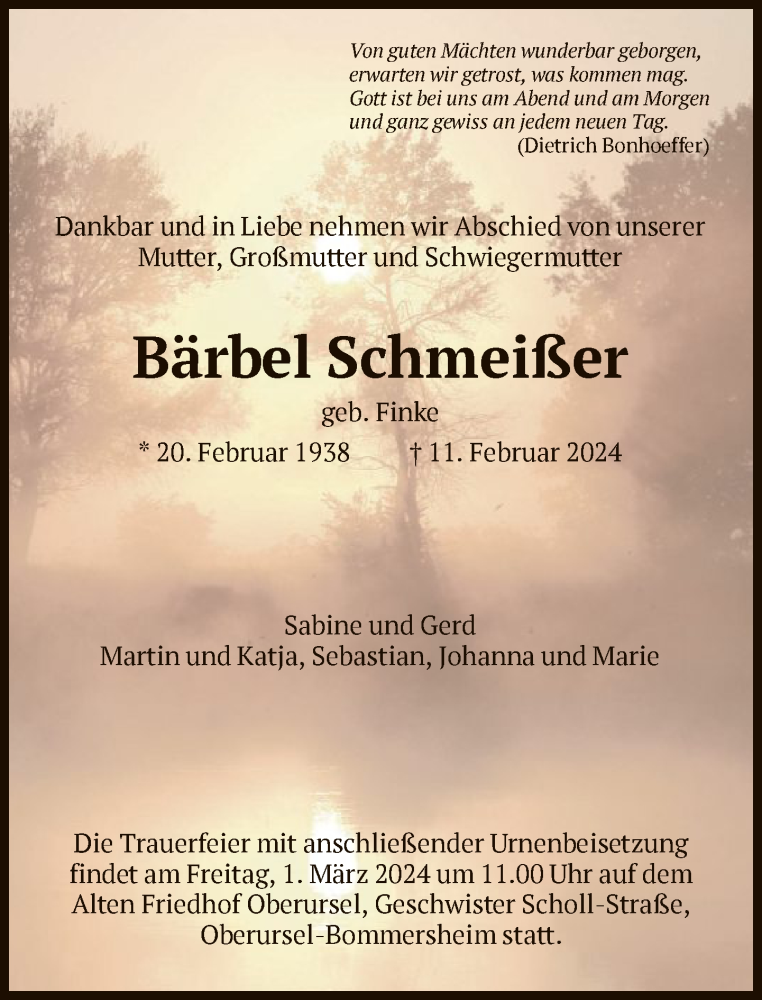 Von guten Mächten wunderbar geborgen,
erwarten wir getrost, was kommen mag.
Gott ist bei uns am Abend und am Morgen
und ganz gewiss an jedem neuen Tag.
(Dietrich Bonhoeffer)

Dankbar und in Liebe nehmen wir Abschied von unserer Mutter, Großmutter und Schwiegermutter

Bärbel Schmeißer

geb. Finke

* 20. Februar 1938 † 11. Februar 2024

Sabine und Gerd
Martin und Katja, Sebastian, Johanna und Marie

Die Trauerfeier mit anschließender Urnenbeisetzung findet am Freitag, 1. März 2024 um 11.00 Uhr auf dem Alten Friedhof Oberursel, Geschwister Scholl-Straße, Oberursel-Bommersheim statt.